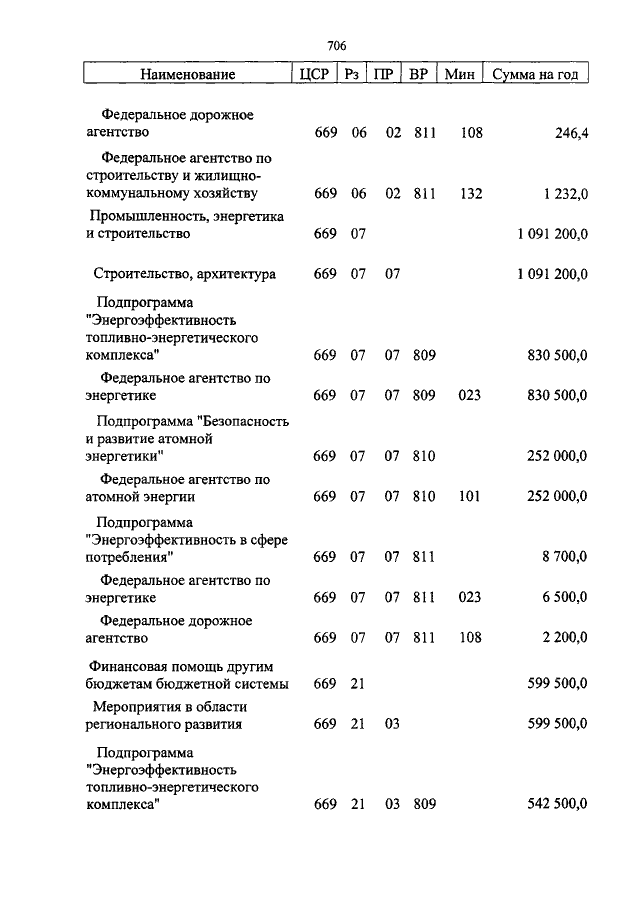 706

| Наименование | ЦСР | Рз | ПР | ВР | Мин | Сумма на год |
|---|---|---|---|---|---|---|
| Федеральное дорожное агентство | 669 | 06 | 02 | 811 | 108 | 246,4 |
| Федеральное агентство по строительству и жилищно-коммунальному хозяйству | 669 | 06 | 02 | 811 | 132 | 1 232,0 |
| Промышленность, энергетика и строительство | 669 | 07 | | | | 1 091 200,0 |
| Строительство, архитектура | 669 | 07 | 07 | | | 1 091 200,0 |
| Подпрограмма "Энергоэффективность топливно-энергетического комплекса" | 669 | 07 | 07 | 809 | | 830 500,0 |
| Федеральное агентство по энергетике | 669 | 07 | 07 | 809 | 023 | 830 500,0 |
| Подпрограмма "Безопасность и развитие атомной энергетики" | 669 | 07 | 07 | 810 | | 252 000,0 |
| Федеральное агентство по атомной энергии | 669 | 07 | 07 | 810 | 101 | 252 000,0 |
| Подпрограмма "Энергоэффективность в сфере потребления" | 669 | 07 | 07 | 811 | | 8 700,0 |
| Федеральное агентство по энергетике | 669 | 07 | 07 | 811 | 023 | 6 500,0 |
| Федеральное дорожное агентство | 669 | 07 | 07 | 811 | 108 | 2 200,0 |
| Финансовая помощь другим бюджетам бюджетной системы | 669 | 21 | | | | 599 500,0 |
| Мероприятия в области регионального развития | 669 | 21 | 03 | | | 599 500,0 |
| Подпрограмма "Энергоэффективность топливно-энергетического комплекса" | 669 | 21 | 03 | 809 | | 542 500,0 |